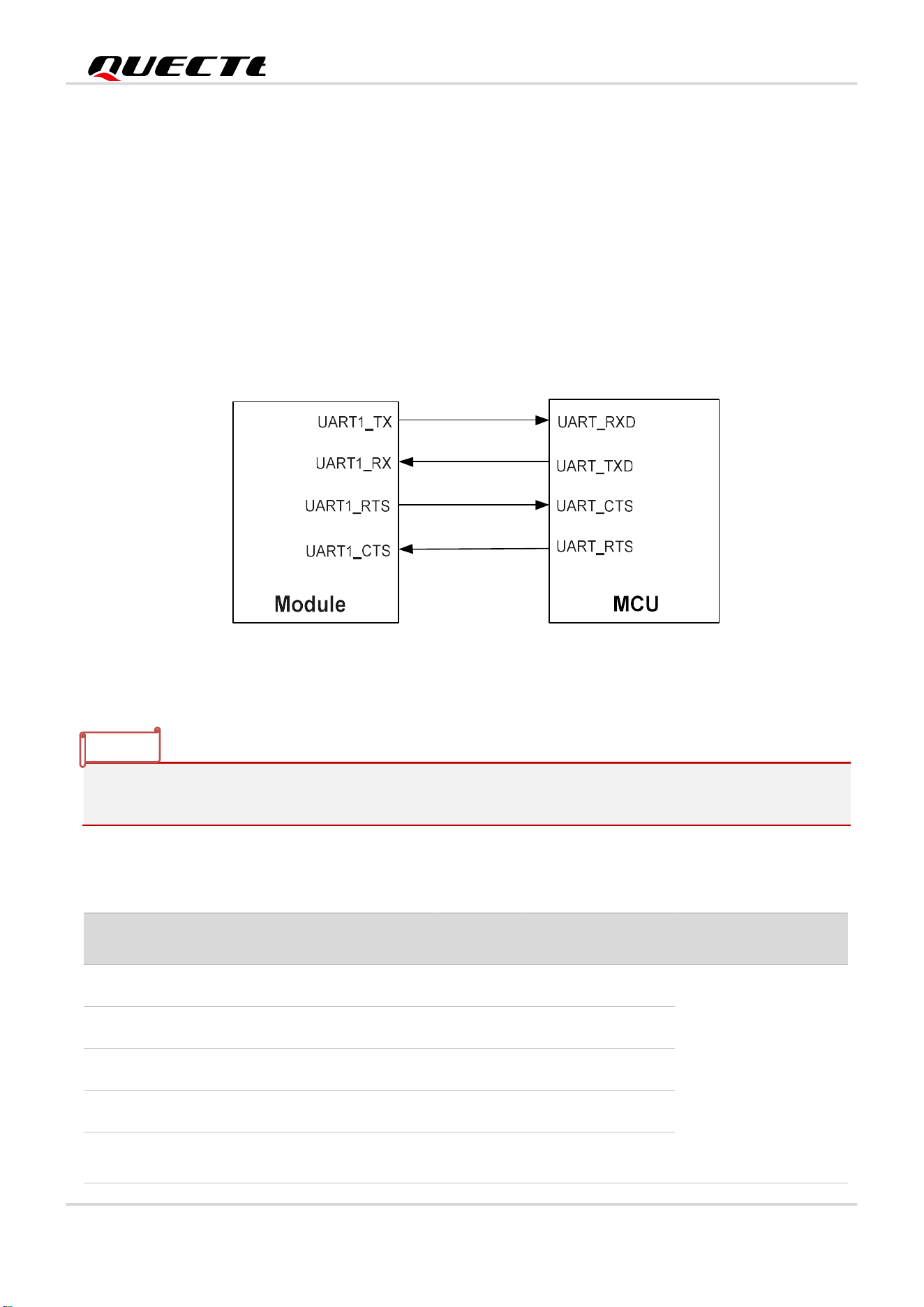 QUECTEL

UART1_TX
UART1_RX
UART1_RTS
UART1_CTS
Module

UART_RXD
UART_TXD
UART_CTS
UART_RTS
MCU